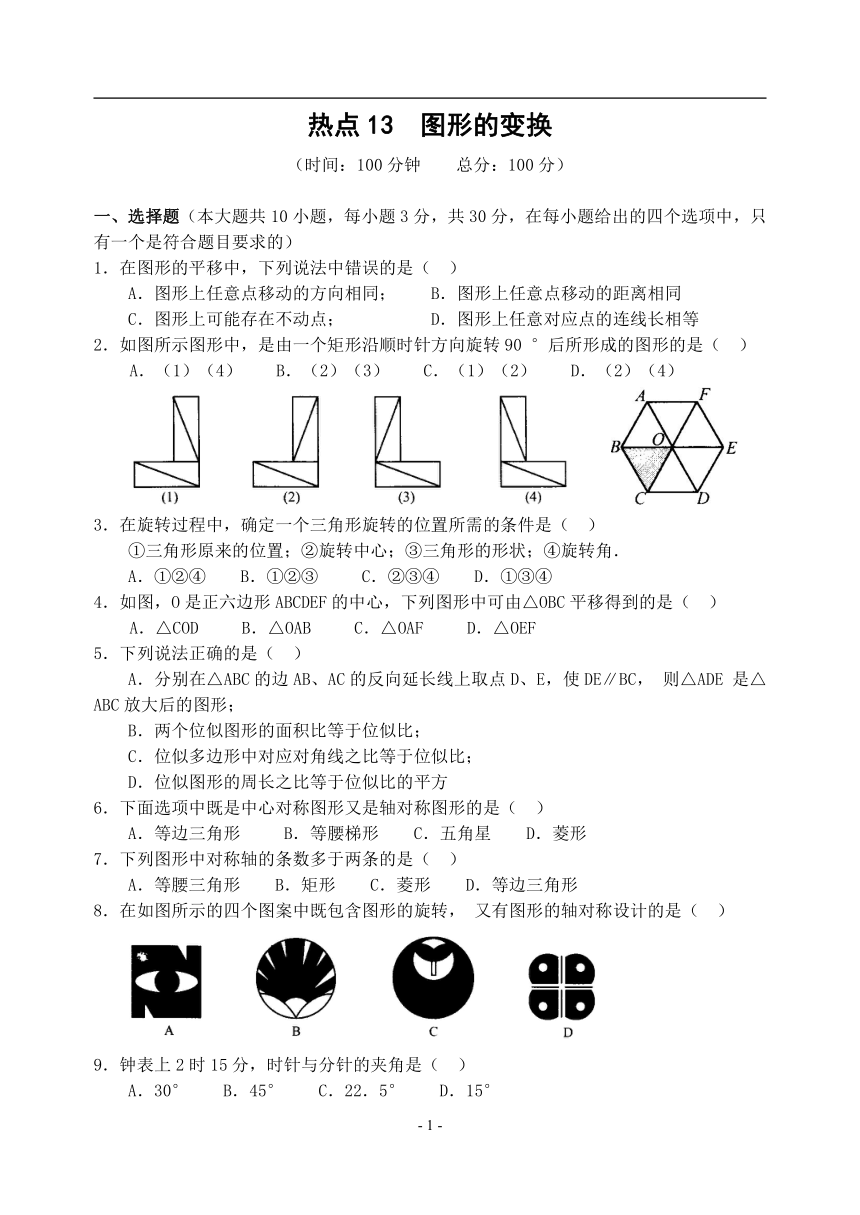 热点 13　图形的变换

（时间：100 分钟　　总分：100 分）

一、选择题（本大题共 10 小题，每小题 3 分，共 30 分，在每小题给出的四个选项中，只有一个是符合题目要求的）

1．在图形的平移中，下列说法中错误的是（　）

A．图形上任意点移动的方向相同；　　B．图形上任意点移动的距离相同

C．图形上可能存在不动点；　　D．图形上任意对应点的连线长相等

2．如图所示图形中，是由一个矩形沿顺时针方向旋转 90 ° 后所形成的图形的是（　）

A．（1）（4）　B．（2）（3）　C．（1）（2）　D．（2）（4）

(1)　(2)　(3)　(4)

A　F　B　O　E　C　D

3．在旋转过程中，确定一个三角形旋转的位置所需的条件是（　）

①三角形原来的位置；②旋转中心；③三角形的形状；④旋转角．

A．①②④　B．①②③　C．②③④　D．①③④

4．如图，O 是正六边形 ABCDEF 的中心，下列图形中可由△OBC 平移得到的是（　）

A．△COD　B．△OAB　C．△OAF　D．△OEF

5．下列说法正确的是（　）

A．分别在△ABC 的边 AB、AC 的反向延长线上取点 D、E，使 DE∥BC，　则△ADE 是△ABC 放大后的图形；

B．两个位似图形的面积比等于位似比；

C．位似多边形中对应对角线之比等于位似比；

D．位似图形的周长之比等于位似比的平方

6．下面选项中既是中心对称图形又是轴对称图形的是（　）

A．等边三角形　B．等腰梯形　C．五角星　D．菱形

7．下列图形中对称轴的条数多于两条的是（　）

A．等腰三角形　B．矩形　C．菱形　D．等边三角形

8．在如图所示的四个图案中既包含图形的旋转，　又有图形的轴对称设计的是（　）

A　B　C　D

9．钟表上 2 时 15 分，时针与分针的夹角是（　）

A．30°　B．45°　C．22．5°　D．15°

- 1 -